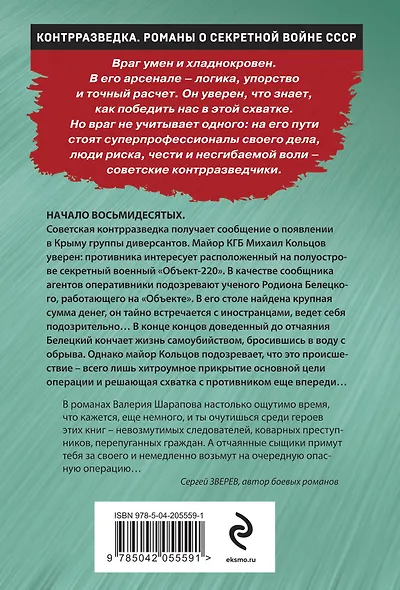 КОНТРРАЗВЕДКА. РОМАНЫ О СЕКРЕТНОЙ ВОЙНЕ СССР

Враг умен и хладнокровен. В его арсенале – логика, упорство и точный расчет. Он уверен, что знает, как победить нас в этой схватке. Но враг не учитывает одного: на его пути стоят суперпрофессионалы своего дела, люди риска, чести и несгибаемой воли – советские контрразведчики.

НАЧАЛО ВОСЬМИДЕСЯТЫХ.
Советская контрразведка получает сообщение о появлении в Крыму группы диверсантов. Майор КГБ Михаил Кольцов уверен: противника интересует расположенный на полуострове секретный военный «Объект-220». В качестве сообщника агентов оперативники подозревают ученого Родиона Белецкого, работающего на «Объекте». В его столе найдена крупная сумма денег, он тайно встречается с иностранцами, ведет себя подозрительно… В конце концов доведенный до отчаяния Белецкий кончает жизнь самоубийством, бросившись в воду с обрыва. Однако майор Кольцов подозревает, что это происшествие – всего лишь хитроумное прикрытие основной цели операции и решающая схватка с противником еще впереди…

В романах Валерия Шарапова настолько ощутимо время, что кажется, еще немного, и ты очутишься среди героев этих книг – невозмутимых следователей, коварных преступников, перепуганных граждан. А отчаянные сыщики примут тебя за своего и немедленно возьмут на очередную опасную операцию…

Сергей ЗВЕРЕВ, автор боевых романов

ISBN 978-5-04-205559-1

9 785042 055591 >

eksmo.ru